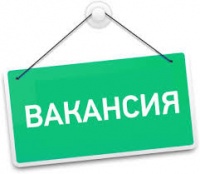 ВАКАНСИЯ